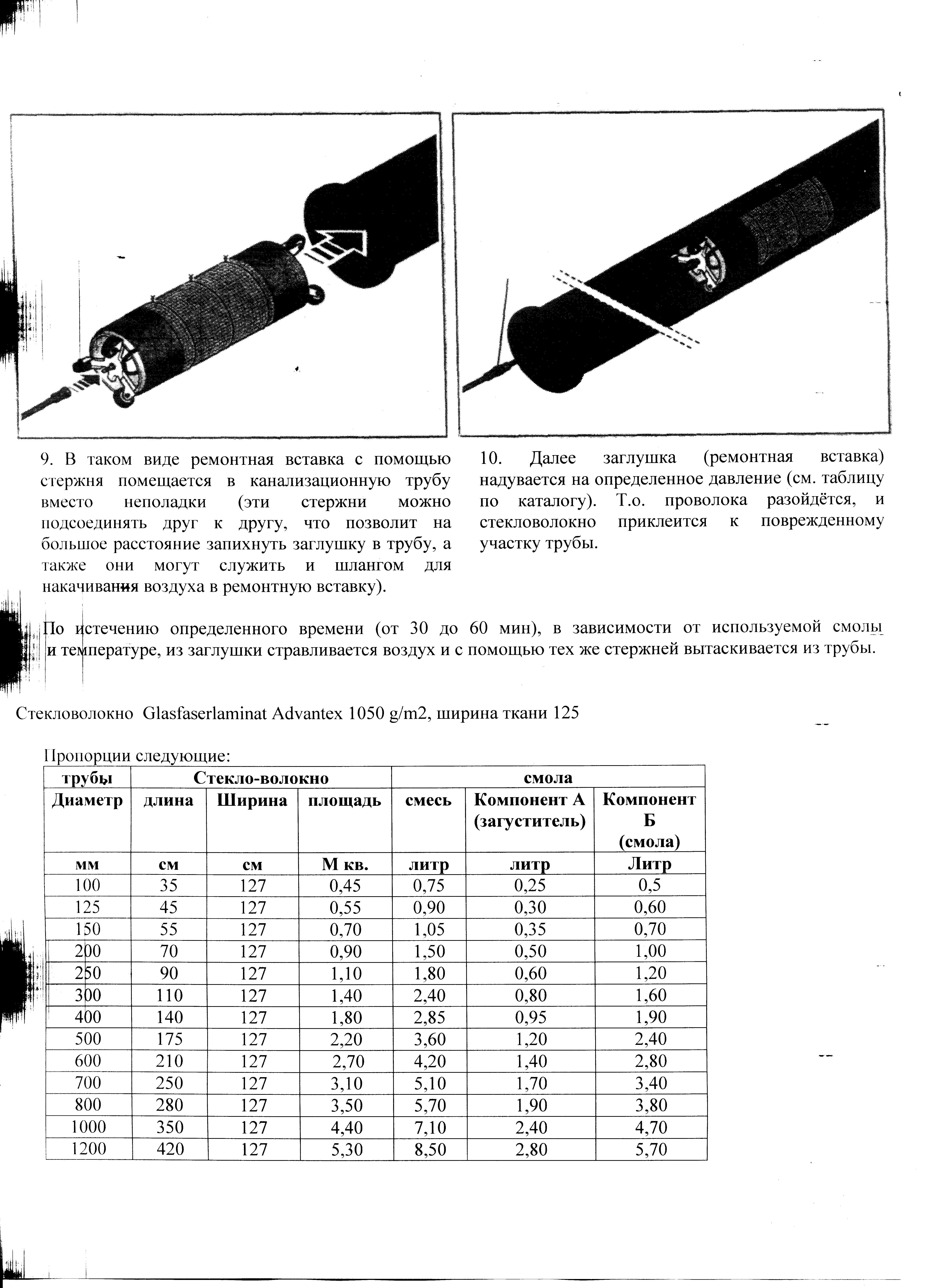 9. В таком виде ремонтная вставка с помощью стержня помещается в канализационную трубу вместо неполадки (эти стержни можно подсоединять друг к другу, что позволит на большое расстояние запихнуть заглушку в трубу, а также они могут служить и шлангом для накачивания воздуха в ремонтную вставку).

10. Далее заглушка (ремонтная вставка) надувается на определенное давление (см. таблицу по каталогу). Т.о. проволока разойдётся, и стекловолокно приклеится к поврежденному участку трубы.

По истечению определенного времени (от 30 до 60 мин), в зависимости от используемой смолы и температуре, из заглушки стравливается воздух и с помощью тех же стержней вытаскивается из трубы.

Стекловолокно Glasfaserlaminat Advantex 1050 g/m2, ширина ткани 125

Пропорции следующие:

| трубы | Стекло-волокно | | | смола | | |
|---|---|---|---|---|---|---|
| Диаметр | длина | Ширина | площадь | смесь | Компонент А (загуститель) | Компонент Б (смола) |
| мм | см | см | М кв. | литр | литр | Литр |
| 100 | 35 | 127 | 0,45 | 0,75 | 0,25 | 0,5 |
| 125 | 45 | 127 | 0,55 | 0,90 | 0,30 | 0,60 |
| 150 | 55 | 127 | 0,70 | 1,05 | 0,35 | 0,70 |
| 200 | 70 | 127 | 0,90 | 1,50 | 0,50 | 1,00 |
| 250 | 90 | 127 | 1,10 | 1,80 | 0,60 | 1,20 |
| 300 | 110 | 127 | 1,40 | 2,40 | 0,80 | 1,60 |
| 400 | 140 | 127 | 1,80 | 2,85 | 0,95 | 1,90 |
| 500 | 175 | 127 | 2,20 | 3,60 | 1,20 | 2,40 |
| 600 | 210 | 127 | 2,70 | 4,20 | 1,40 | 2,80 |
| 700 | 250 | 127 | 3,10 | 5,10 | 1,70 | 3,40 |
| 800 | 280 | 127 | 3,50 | 5,70 | 1,90 | 3,80 |
| 1000 | 350 | 127 | 4,40 | 7,10 | 2,40 | 4,70 |
| 1200 | 420 | 127 | 5,30 | 8,50 | 2,80 | 5,70 |